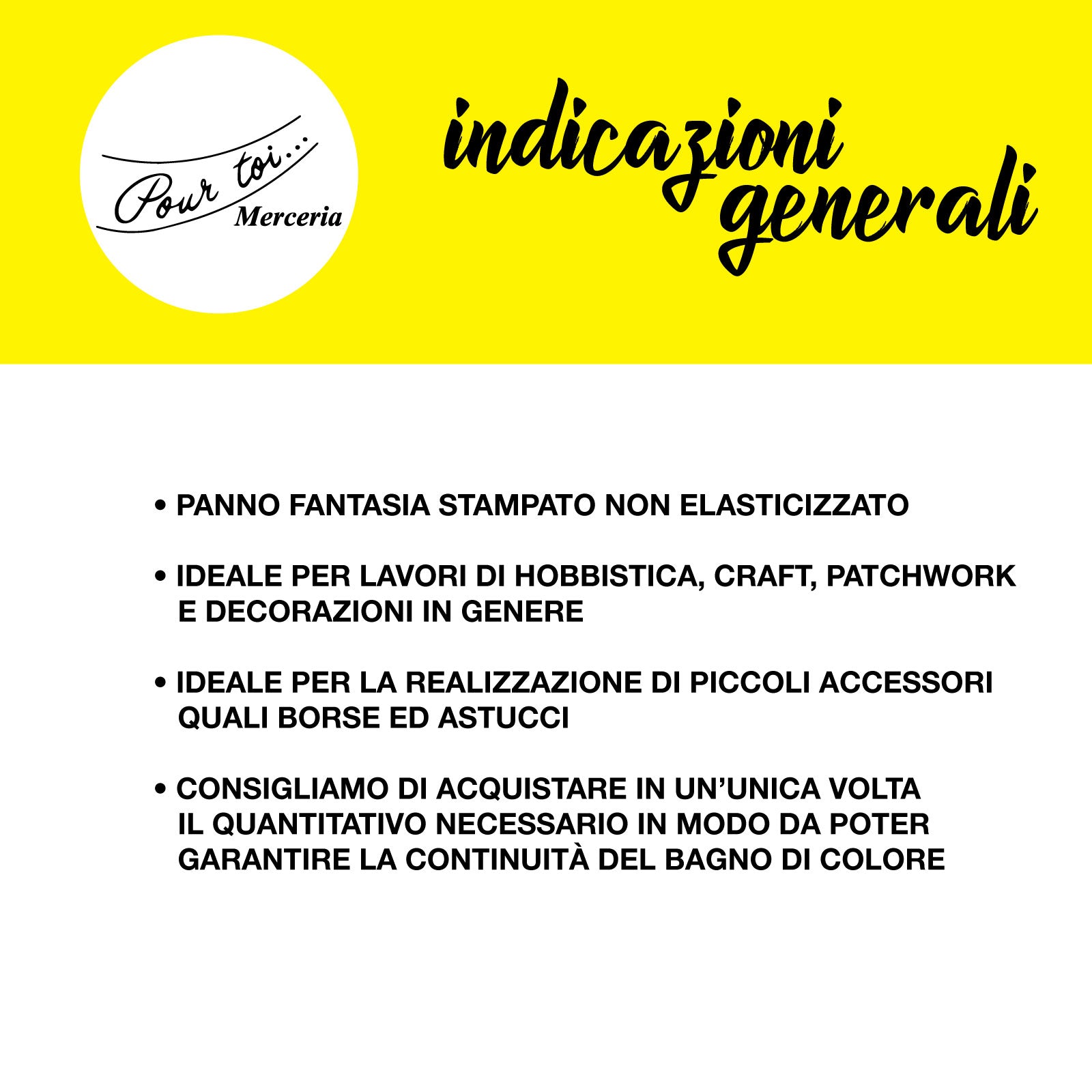 Pour toi...
Merceria

indicazioni generali

• PANNO FANTASIA STAMPATO NON ELASTICIZZATO

• IDEALE PER LAVORI DI HOBBISTICA, CRAFT, PATCHWORK E DECORAZIONI IN GENERE

• IDEALE PER LA REALIZZAZIONE DI PICCOLI ACCESSORI QUALI BORSE ED ASTUCCI

• CONSIGLIAMO DI ACQUISTARE IN UN'UNICA VOLTA IL QUANTITATIVO NECESSARIO IN MODO DA POTER GARANTIRE LA CONTINUITÀ DEL BAGNO DI COLORE